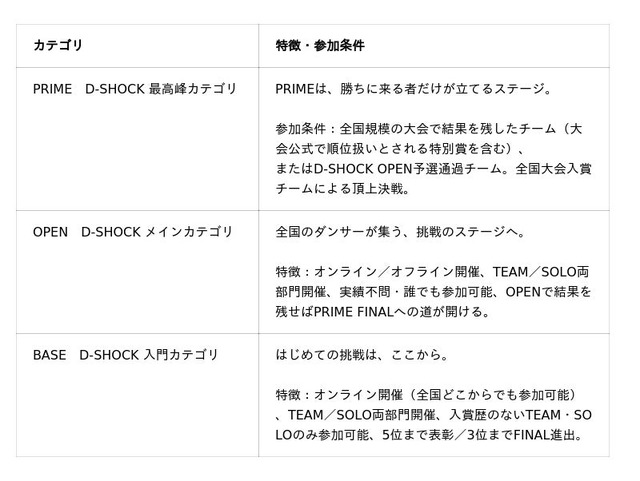 | カテゴリ | 特徴・参加条件 |
|---|---|
| PRIME D-SHOCK 最高峰カテゴリ | PRIMEは、勝ちに来る者だけが立てるステージ。 参加条件：全国規模の大会で結果を残したチーム（大会公式で順位扱いとされる特別賞を含む）、またはD-SHOCK OPEN予選通過チーム。全国大会入賞チームによる頂上決戦。 |
| OPEN D-SHOCK メインカテゴリ | 全国のダンサーが集う、挑戦のステージへ。 特徴：オンライン／オフライン開催、TEAM／SOLO両部門開催、実績不問・誰でも参加可能、OPENで結果を残せばPRIME FINALへの道が開ける。 |
| BASE D-SHOCK 入門カテゴリ | はじめての挑戦は、ここから。 特徴：オンライン開催（全国どこからでも参加可能）、TEAM／SOLO両部門開催、入賞歴のないTEAM・SOLOのみ参加可能、5位まで表彰／3位までFINAL進出。 |